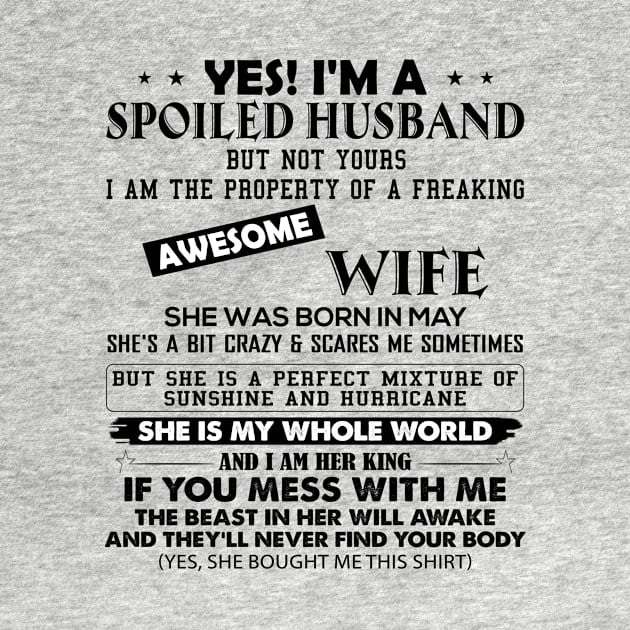 YES! I'M A
SPOILED HUSBAND
BUT NOT YOURS
I AM THE PROPERTY OF A FREAKING
AWESOME
WIFE
SHE WAS BORN IN MAY
SHE'S A BIT CRAZY & SCARES ME SOMETIMES
BUT SHE IS A PERFECT MIXTURE OF SUNSHINE AND HURRICANE
SHE IS MY WHOLE WORLD
AND I AM HER KING
IF YOU MESS WITH ME
THE BEAST IN HER WILL AWAKE
AND THEY'LL NEVER FIND YOUR BODY
(YES, SHE BOUGHT ME THIS SHIRT)